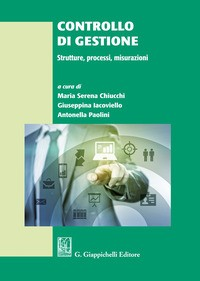 CONTROLLO DI GESTIONE

Strutture, processi, misurazioni

a cura di
Maria Serena Chiucchi
Giuseppina Iacoviello
Antonella Paolini

G. Giappichelli Editore